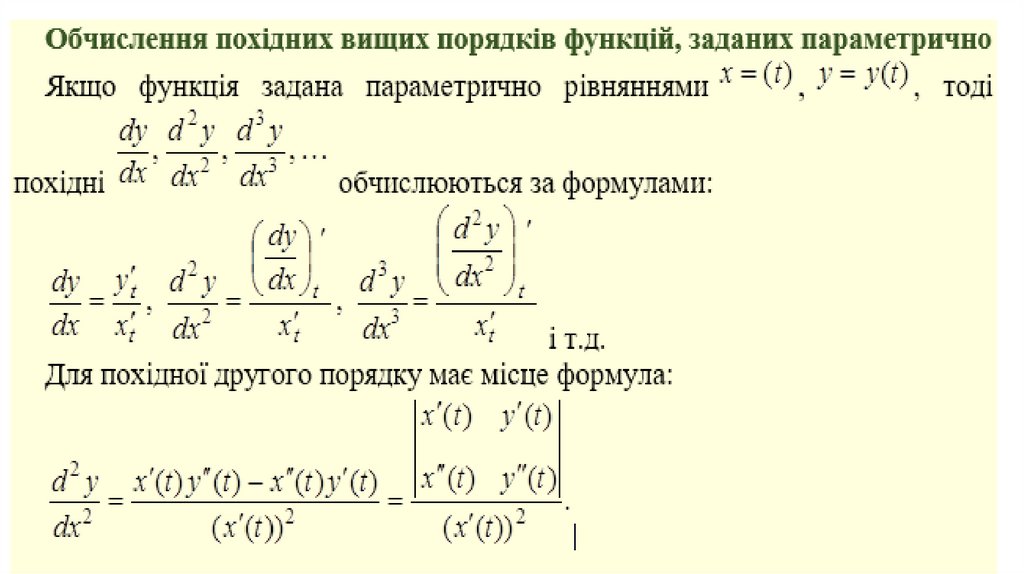 Обчислення похідних вищих порядків функцій, заданих параметрично

Якщо функція задана параметрично рівняннями $x = (t)$, $y = y(t)$, тоді похідні $\frac{dy}{dx}, \frac{d^2y}{dx^2}, \frac{d^3y}{dx^3}, \ldots$ обчислюються за формулами:

$\frac{dy}{dx} = \frac{y'_t}{x'_t}$, $\frac{d^2y}{dx^2} = \frac{\left(\frac{dy}{dx}\right)'_t}{x'_t}$, $\frac{d^3y}{dx^3} = \frac{\left(\frac{d^2y}{dx^2}\right)'_t}{x'_t}$ і т.д.

Для похідної другого порядку має місце формула:

$\frac{d^2y}{dx^2} = \frac{x'(t)y''(t) - x''(t)y'(t)}{(x'(t))^2} = \frac{\begin{vmatrix} x'(t) & y'(t) \\ x''(t) & y''(t) \end{vmatrix}}{(x'(t))^2}$.